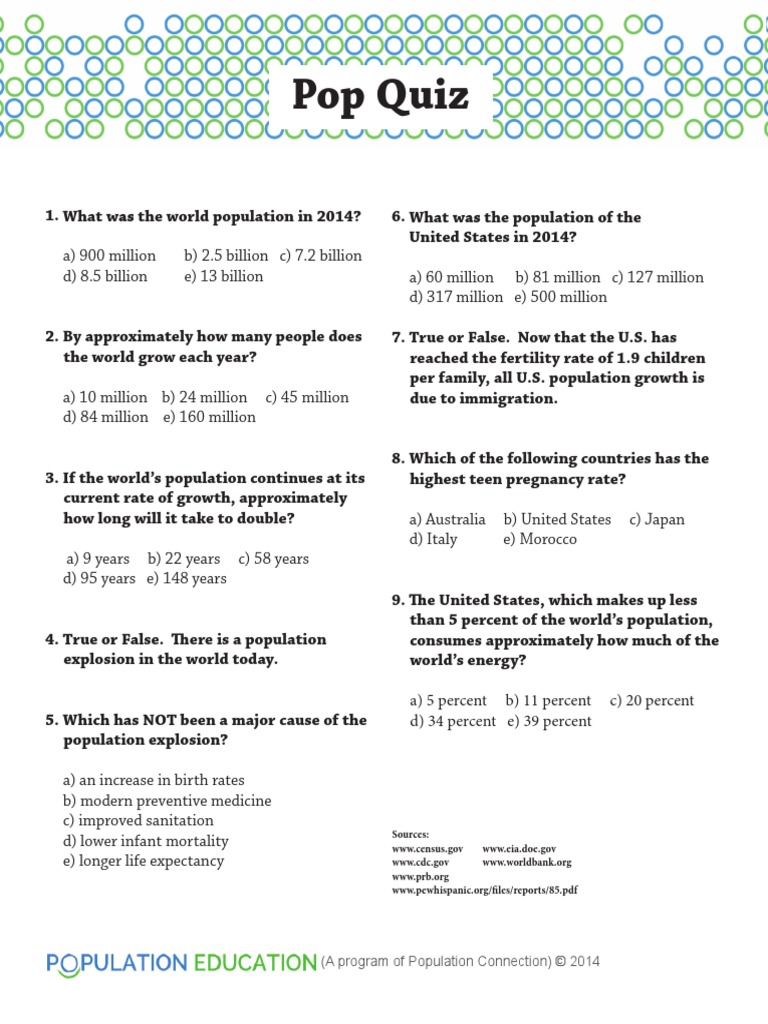 Pop Quiz

1. What was the world population in 2014?

a) 900 million b) 2.5 billion c) 7.2 billion
d) 8.5 billion e) 13 billion

2. By approximately how many people does the world grow each year?

a) 10 million b) 24 million c) 45 million
d) 84 million e) 160 million

3. If the world's population continues at its current rate of growth, approximately how long will it take to double?

a) 9 years b) 22 years c) 58 years
d) 95 years e) 148 years

4. True or False. There is a population explosion in the world today.

5. Which has NOT been a major cause of the population explosion?

a) an increase in birth rates
b) modern preventive medicine
c) improved sanitation
d) lower infant mortality
e) longer life expectancy

6. What was the population of the United States in 2014?

a) 60 million b) 81 million c) 127 million
d) 317 million e) 500 million

7. True or False. Now that the U.S. has reached the fertility rate of 1.9 children per family, all U.S. population growth is due to immigration.

8. Which of the following countries has the highest teen pregnancy rate?

a) Australia b) United States c) Japan
d) Italy e) Morocco

9. The United States, which makes up less than 5 percent of the world's population, consumes approximately how much of the world's energy?

a) 5 percent b) 11 percent c) 20 percent
d) 34 percent e) 39 percent

Sources:
www.census.gov www.eia.doe.gov
www.cdc.gov www.worldbank.org
www.prb.org
www.pewhispanic.org/files/reports/85.pdf

POPULATION EDUCATION (A program of Population Connection) © 2014